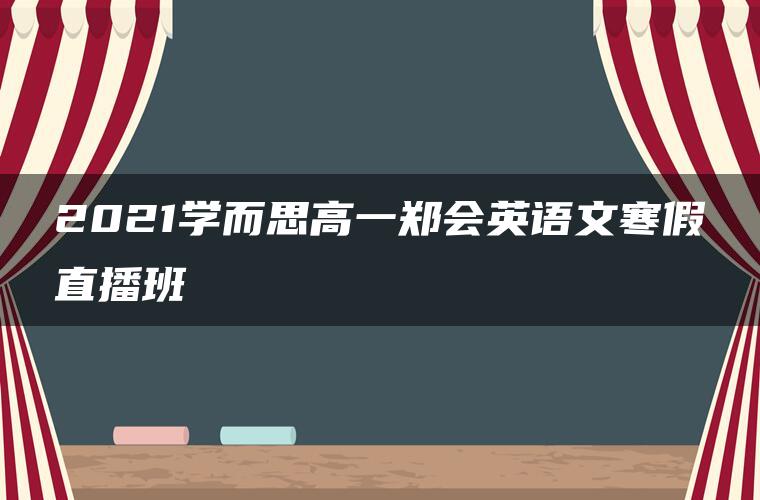 2021学而思高一郑会英语文寒假直播班